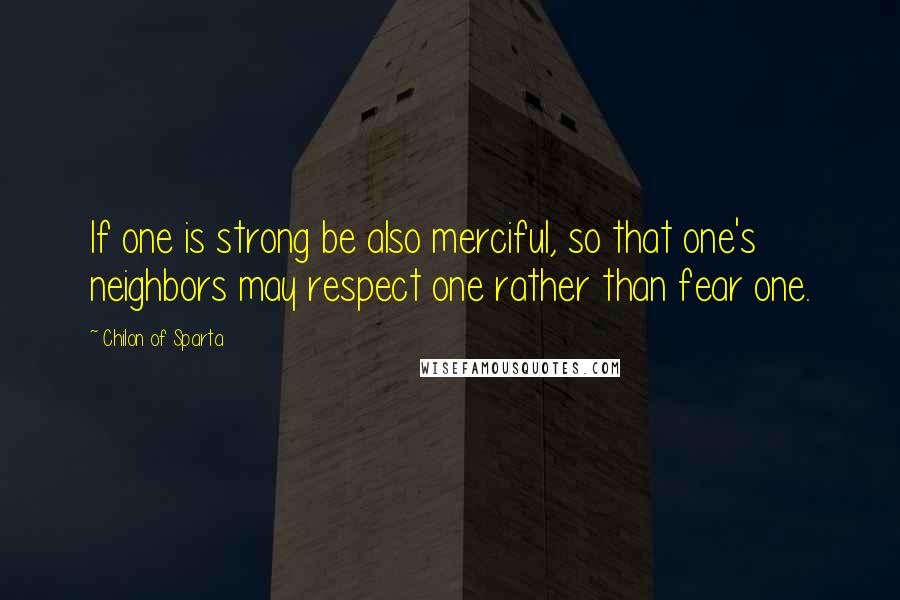 If one is strong be also merciful, so that one's neighbors may respect one rather than fear one.

~ Chilon of Sparta

WISEFAMOUSQUOTES.COM